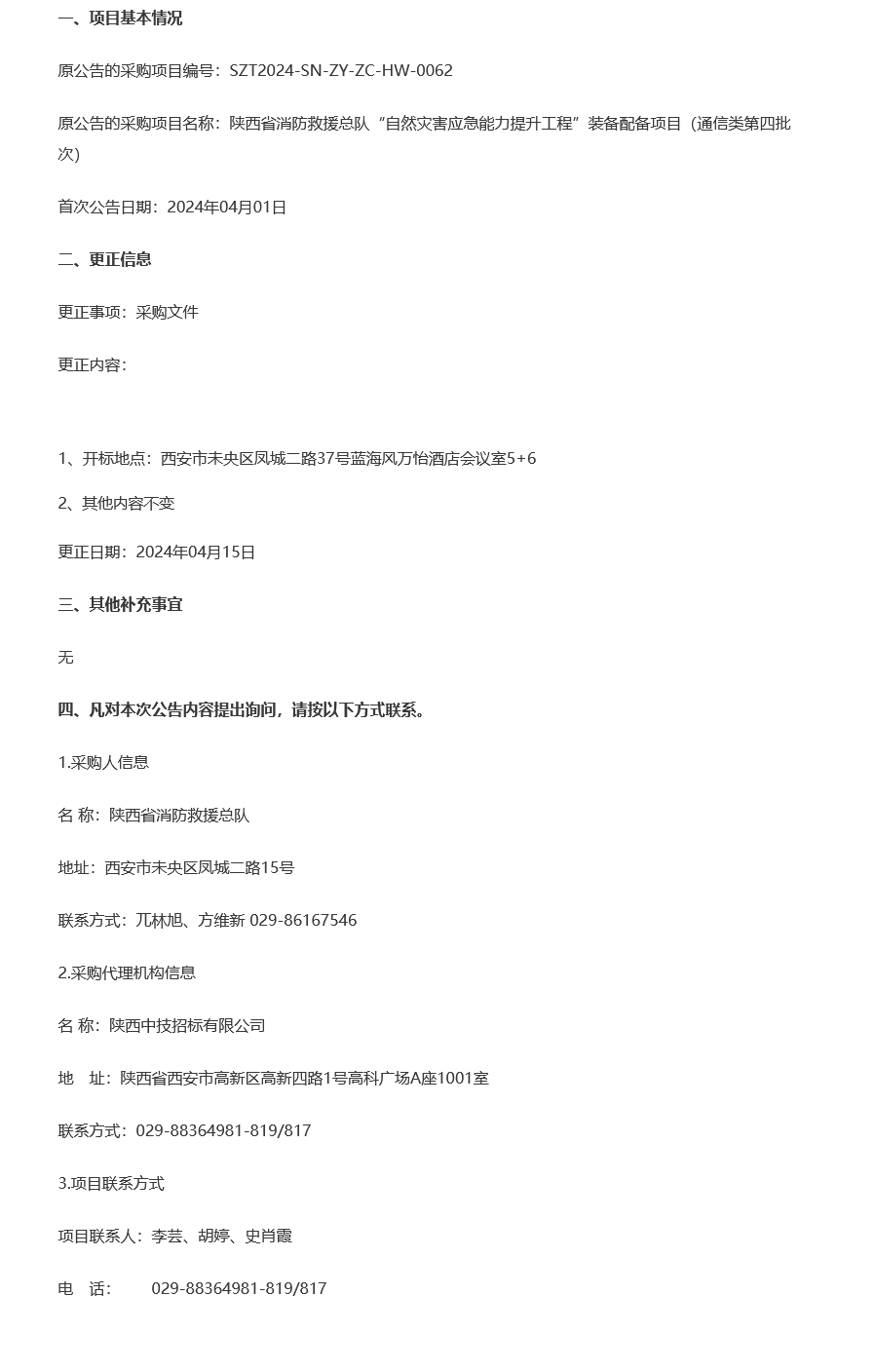 一、项目基本情况

原公告的采购项目编号：SZT2024-SN-ZY-ZC-HW-0062

原公告的采购项目名称：陕西省消防救援总队“自然灾害应急能力提升工程”装备配备项目（通信类第四批次）

首次公告日期：2024年04月01日

二、更正信息

更正事项：采购文件

更正内容：

1、开标地点：西安市未央区凤城二路37号蓝海风万怡酒店会议室5+6

2、其他内容不变

更正日期：2024年04月15日

三、其他补充事宜

无

四、凡对本次公告内容提出询问，请按以下方式联系。

1.采购人信息

名 称：陕西省消防救援总队

地址：西安市未央区凤城二路15号

联系方式：兀林旭、方维新 029-86167546

2.采购代理机构信息

名 称：陕西中技招标有限公司

地 址：陕西省西安市高新区高新四路1号高科广场A座1001室

联系方式：029-88364981-819/817

3.项目联系方式

项目联系人：李芸、胡婷、史肖霞

电 话： 029-88364981-819/817